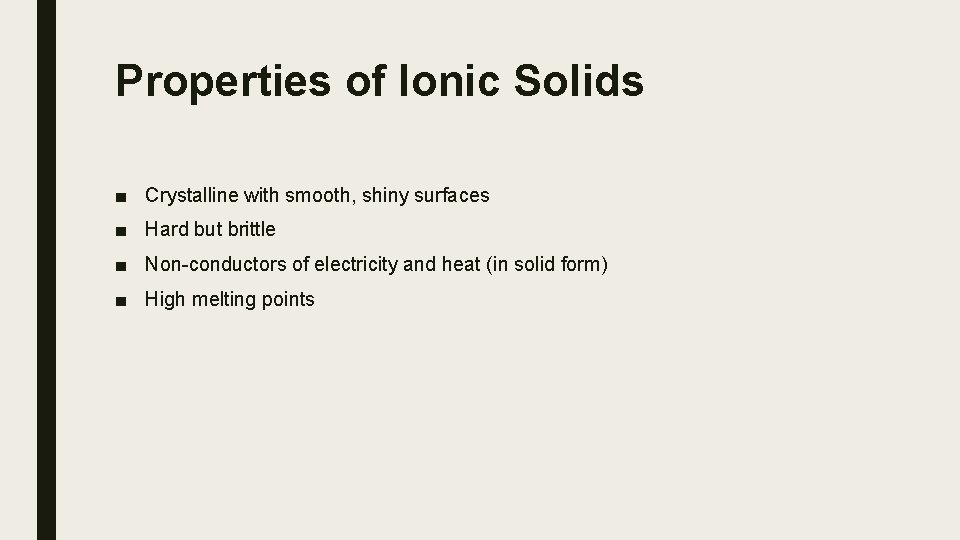 Properties of Ionic Solids

• Crystalline with smooth, shiny surfaces
• Hard but brittle
• Non-conductors of electricity and heat (in solid form)
• High melting points